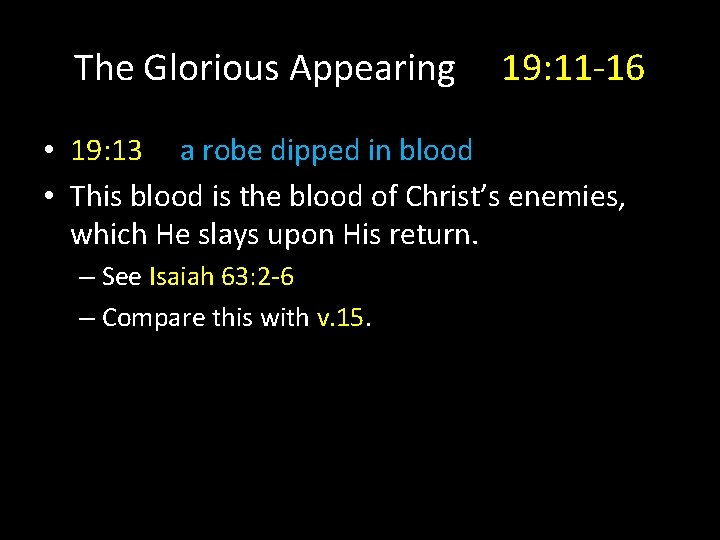 The Glorious Appearing 19:11-16

• 19:13 a robe dipped in blood
• This blood is the blood of Christ’s enemies, which He slays upon His return.
– See Isaiah 63:2-6
– Compare this with v.15.